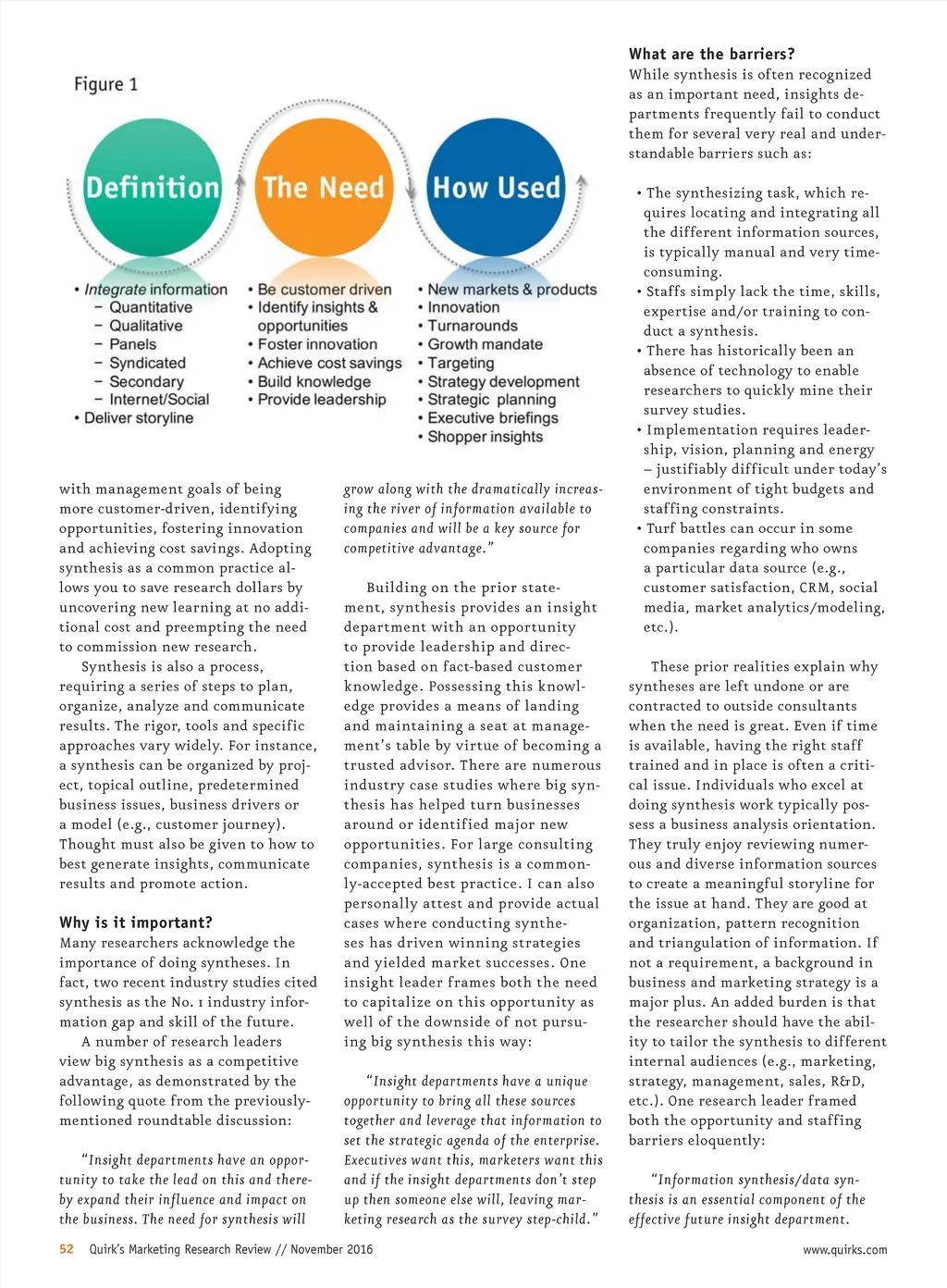 Figure 1

Definition

The Need

How Used

• Integrate information
– Quantitative
– Qualitative
– Panels
– Syndicated
– Secondary
– Internet/Social
• Deliver storyline

• Be customer driven
• Identify insights & opportunities
• Foster innovation
• Achieve cost savings
• Build knowledge
• Provide leadership

• New markets & products
• Innovation
• Turnarounds
• Growth mandate
• Targeting
• Strategy development
• Strategic planning
• Executive briefings
• Shopper insights

with management goals of being more customer-driven, identifying opportunities, fostering innovation and achieving cost savings. Adopting synthesis as a common practice allows you to save research dollars by uncovering new learning at no additional cost and preempting the need to commission new research.

Synthesis is also a process, requiring a series of steps to plan, organize, analyze and communicate results. The rigor, tools and specific approaches vary widely. For instance, a synthesis can be organized by project, topical outline, predetermined business issues, business drivers or a model (e.g., customer journey). Thought must also be given to how to best generate insights, communicate results and promote action.

Why is it important?
Many researchers acknowledge the importance of doing syntheses. In fact, two recent industry studies cited synthesis as the No. 1 industry information gap and skill of the future.

A number of research leaders view big synthesis as a competitive advantage, as demonstrated by the following quote from the previously-mentioned roundtable discussion:

"Insight departments have an opportunity to take the lead on this and thereby expand their influence and impact on the business. The need for synthesis will grow along with the dramatically increasing the river of information available to companies and will be a key source for competitive advantage."

Building on the prior statement, synthesis provides an insight department with an opportunity to provide leadership and direction based on fact-based customer knowledge. Possessing this knowledge provides a means of landing and maintaining a seat at management's table by virtue of becoming a trusted advisor. There are numerous industry case studies where big synthesis has helped turn businesses around or identified major new opportunities. For large consulting companies, synthesis is a commonly-accepted best practice. I can also personally attest and provide actual cases where conducting syntheses has driven winning strategies and yielded market successes. One insight leader frames both the need to capitalize on this opportunity as well of the downside of not pursuing big synthesis this way:

"Insight departments have a unique opportunity to bring all these sources together and leverage that information to set the strategic agenda of the enterprise. Executives want this, marketers want this and if the insight departments don't step up then someone else will, leaving marketing research as the survey step-child."

What are the barriers?
While synthesis is often recognized as an important need, insights departments frequently fail to conduct them for several very real and understandable barriers such as:

• The synthesizing task, which requires locating and integrating all the different information sources, is typically manual and very time-consuming.
• Staffs simply lack the time, skills, expertise and/or training to conduct a synthesis.
• There has historically been an absence of technology to enable researchers to quickly mine their survey studies.
• Implementation requires leadership, vision, planning and energy – justifiably difficult under today's environment of tight budgets and staffing constraints.
• Turf battles can occur in some companies regarding who owns a particular data source (e.g., customer satisfaction, CRM, social media, market analytics/modeling, etc.).

These prior realities explain why syntheses are left undone or are contracted to outside consultants when the need is great. Even if time is available, having the right staff trained and in place is often a critical issue. Individuals who excel at doing synthesis work typically possess a business analysis orientation. They truly enjoy reviewing numerous and diverse information sources to create a meaningful storyline for the issue at hand. They are good at organization, pattern recognition and triangulation of information. If not a requirement, a background in business and marketing strategy is a major plus. An added burden is that the researcher should have the ability to tailor the synthesis to different internal audiences (e.g., marketing, strategy, management, sales, R&D, etc.). One research leader framed both the opportunity and staffing barriers eloquently:

"Information synthesis/data synthesis is an essential component of the effective future insight department.

52 Quirk's Marketing Research Review // November 2016

www.quirks.com